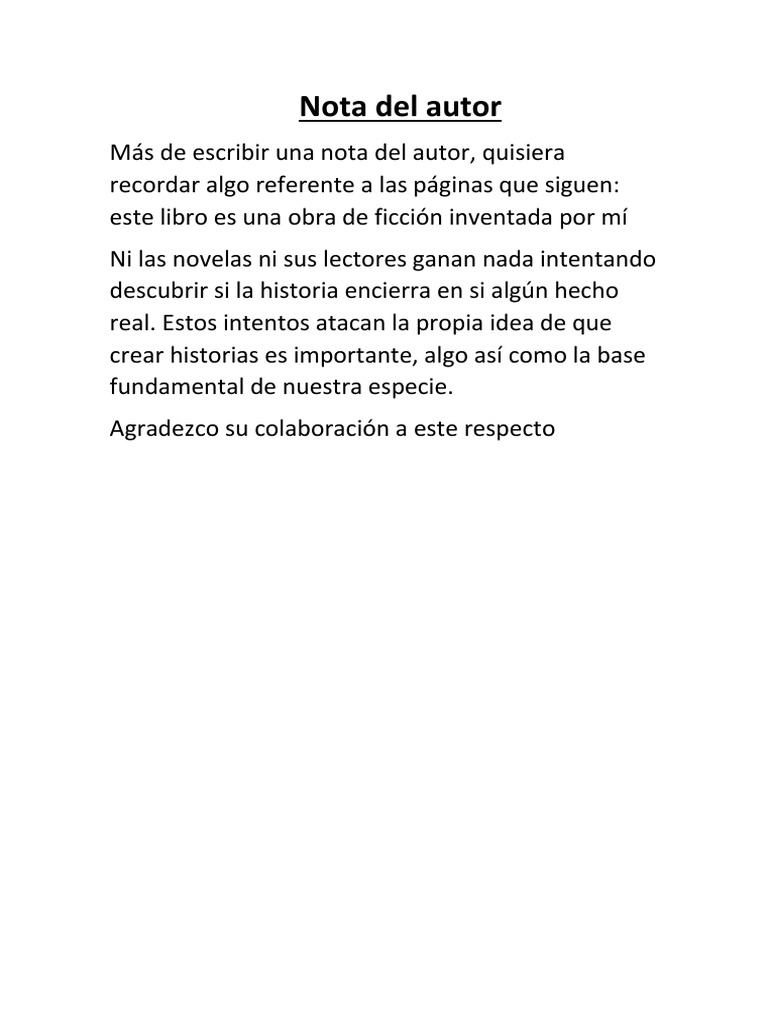 Nota del autor

Más de escribir una nota del autor, quisiera recordar algo referente a las páginas que siguen: este libro es una obra de ficción inventada por mí

Ni las novelas ni sus lectores ganan nada intentando descubrir si la historia encierra en si algún hecho real. Estos intentos atacan la propia idea de que crear historias es importante, algo así como la base fundamental de nuestra especie.

Agradezco su colaboración a este respecto